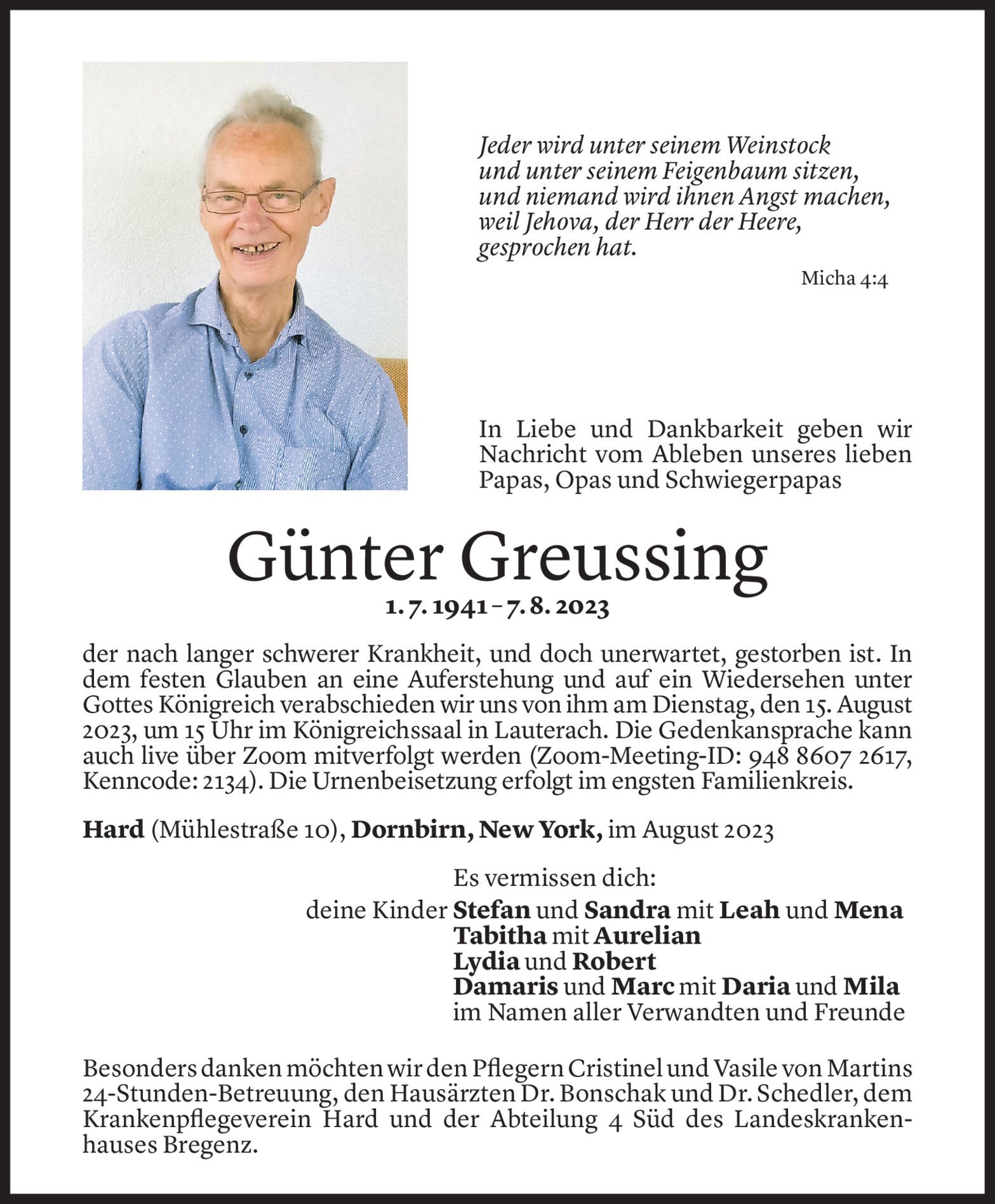 Jeder wird unter seinem Weinstock und unter seinem Feigenbaum sitzen, und niemand wird ihnen Angst machen, weil Jehova, der Herr der Heere, gesprochen hat.

Micha 4:4

In Liebe und Dankbarkeit geben wir Nachricht vom Ableben unseres lieben Papas, Opas und Schwiegerpapas

Günter Greussing

1. 7. 1941 – 7. 8. 2023

der nach langer schwerer Krankheit, und doch unerwartet, gestorben ist. In dem festen Glauben an eine Auferstehung und auf ein Wiedersehen unter Gottes Königreich verabschieden wir uns von ihm am Dienstag, den 15. August 2023, um 15 Uhr im Königreichssaal in Lauterach. Die Gedenkansprache kann auch live über Zoom mitverfolgt werden (Zoom-Meeting-ID: 948 8607 2617, Kenncode: 2134). Die Urnenbeisetzung erfolgt im engsten Familienkreis.

Hard (Mühlestraße 10), Dornbirn, New York, im August 2023

Es vermissen dich:
deine Kinder Stefan und Sandra mit Leah und Mena
Tabitha mit Aurelian
Lydia und Robert
Damaris und Marc mit Daria und Mila
im Namen aller Verwandten und Freunde

Besonders danken möchten wir den Pflegern Cristinel und Vasile von Martins 24-Stunden-Betreuung, den Hausärzten Dr. Bonschak und Dr. Schedler, dem Krankenpflegeverein Hard und der Abteilung 4 Süd des Landeskrankenhauses Bregenz.